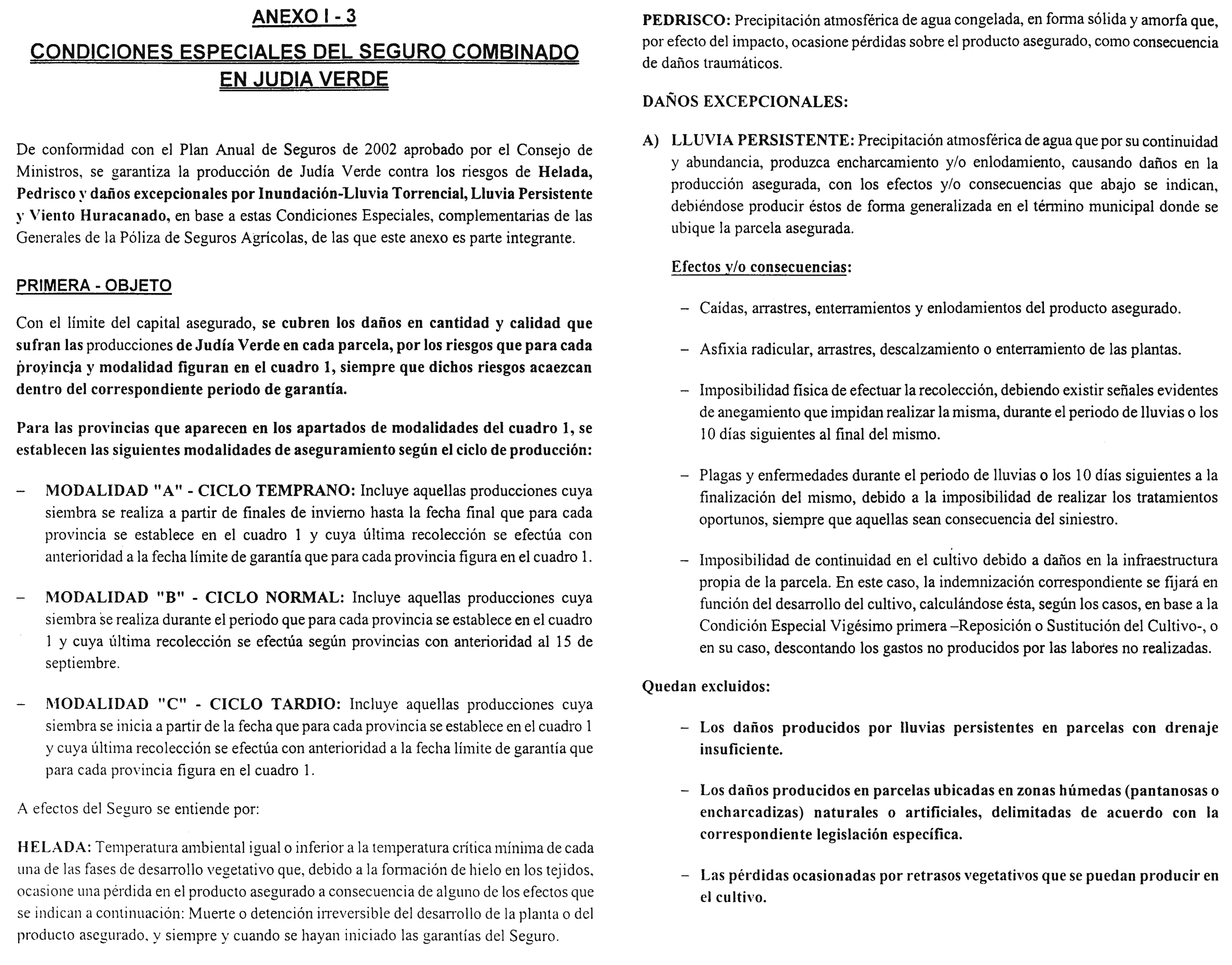 ANEXO I - 3

CONDICIONES ESPECIALES DEL SEGURO COMBINADO EN JUDIA VERDE

De conformidad con el Plan Anual de Seguros de 2002 aprobado por el Consejo de Ministros, se garantiza la producción de Judía Verde contra los riesgos de Helada, Pedrisco y daños excepcionales por Inundación-Lluvia Torrencial, Lluvia Persistente y Viento Huracanado, en base a estas Condiciones Especiales, complementarias de las Generales de la Póliza de Seguros Agrícolas, de las que este anexo es parte integrante.

PRIMERA - OBJETO

Con el límite del capital asegurado, se cubren los daños en cantidad y calidad que sufran las producciones de Judía Verde en cada parcela, por los riesgos que para cada provincia y modalidad figuran en el cuadro 1, siempre que dichos riesgos acaezcan dentro del correspondiente periodo de garantía.

Para las provincias que aparecen en los apartados de modalidades del cuadro 1, se establecen las siguientes modalidades de aseguramiento según el ciclo de producción:

– MODALIDAD "A" - CICLO TEMPRANO: Incluye aquellas producciones cuya siembra se realiza a partir de finales de invierno hasta la fecha final que para cada provincia se establece en el cuadro 1 y cuya última recolección se efectúa con anterioridad a la fecha límite de garantía que para cada provincia figura en el cuadro 1.

– MODALIDAD "B" - CICLO NORMAL: Incluye aquellas producciones cuya siembra se realiza durante el periodo que para cada provincia se establece en el cuadro 1 y cuya última recolección se efectúa según provincias con anterioridad al 15 de septiembre.

– MODALIDAD "C" - CICLO TARDIO: Incluye aquellas producciones cuya siembra se inicia a partir de la fecha que para cada provincia se establece en el cuadro 1 y cuya última recolección se efectúa con anterioridad a la fecha límite de garantía que para cada provincia figura en el cuadro 1.

A efectos del Seguro se entiende por:

HELADA: Temperatura ambiental igual o inferior a la temperatura crítica mínima de cada una de las fases de desarrollo vegetativo que, debido a la formación de hielo en los tejidos, ocasione una pérdida en el producto asegurado a consecuencia de alguno de los efectos que se indican a continuación: Muerte o detención irreversible del desarrollo de la planta o del producto asegurado, y siempre y cuando se hayan iniciado las garantías del Seguro.

PEDRISCO: Precipitación atmosférica de agua congelada, en forma sólida y amorfa que, por efecto del impacto, ocasione pérdidas sobre el producto asegurado, como consecuencia de daños traumáticos.

DAÑOS EXCEPCIONALES:

A) LLUVIA PERSISTENTE: Precipitación atmosférica de agua que por su continuidad y abundancia, produzca encharcamiento y/o enlodamiento, causando daños en la producción asegurada, con los efectos y/o consecuencias que abajo se indican, debiéndose producir éstos de forma generalizada en el término municipal donde se ubique la parcela asegurada.

Efectos y/o consecuencias:

– Caídas, arrastres, enterramientos y enlodamientos del producto asegurado.

– Asfixia radicular, arrastres, descalzamiento o enterramiento de las plantas.

– Imposibilidad física de efectuar la recolección, debiendo existir señales evidentes de anegamiento que impidan realizar la misma, durante el periodo de lluvias o los 10 días siguientes al final del mismo.

– Plagas y enfermedades durante el periodo de lluvias o los 10 días siguientes a la finalización del mismo, debido a la imposibilidad de realizar los tratamientos oportunos, siempre que aquellas sean consecuencia del siniestro.

– Imposibilidad de continuidad en el cultivo debido a daños en la infraestructura propia de la parcela. En este caso, la indemnización correspondiente se fijará en función del desarrollo del cultivo, calculándose ésta, según los casos, en base a la Condición Especial Vigésimo primera –Reposición o Sustitución del Cultivo-, o en su caso, descontando los gastos no producidos por las labores no realizadas.

Quedan excluidos:

– Los daños producidos por lluvias persistentes en parcelas con drenaje insuficiente.

– Los daños producidos en parcelas ubicadas en zonas húmedas (pantanosas o encharcadizas) naturales o artificiales, delimitadas de acuerdo con la correspondiente legislación específica.

– Las pérdidas ocasionadas por retrasos vegetativos que se puedan producir en el cultivo.